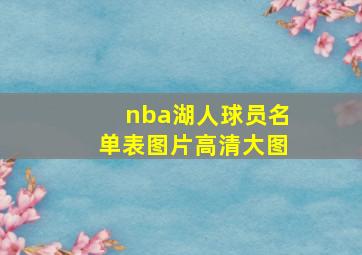 nba湖人球员名单表图片高清大图